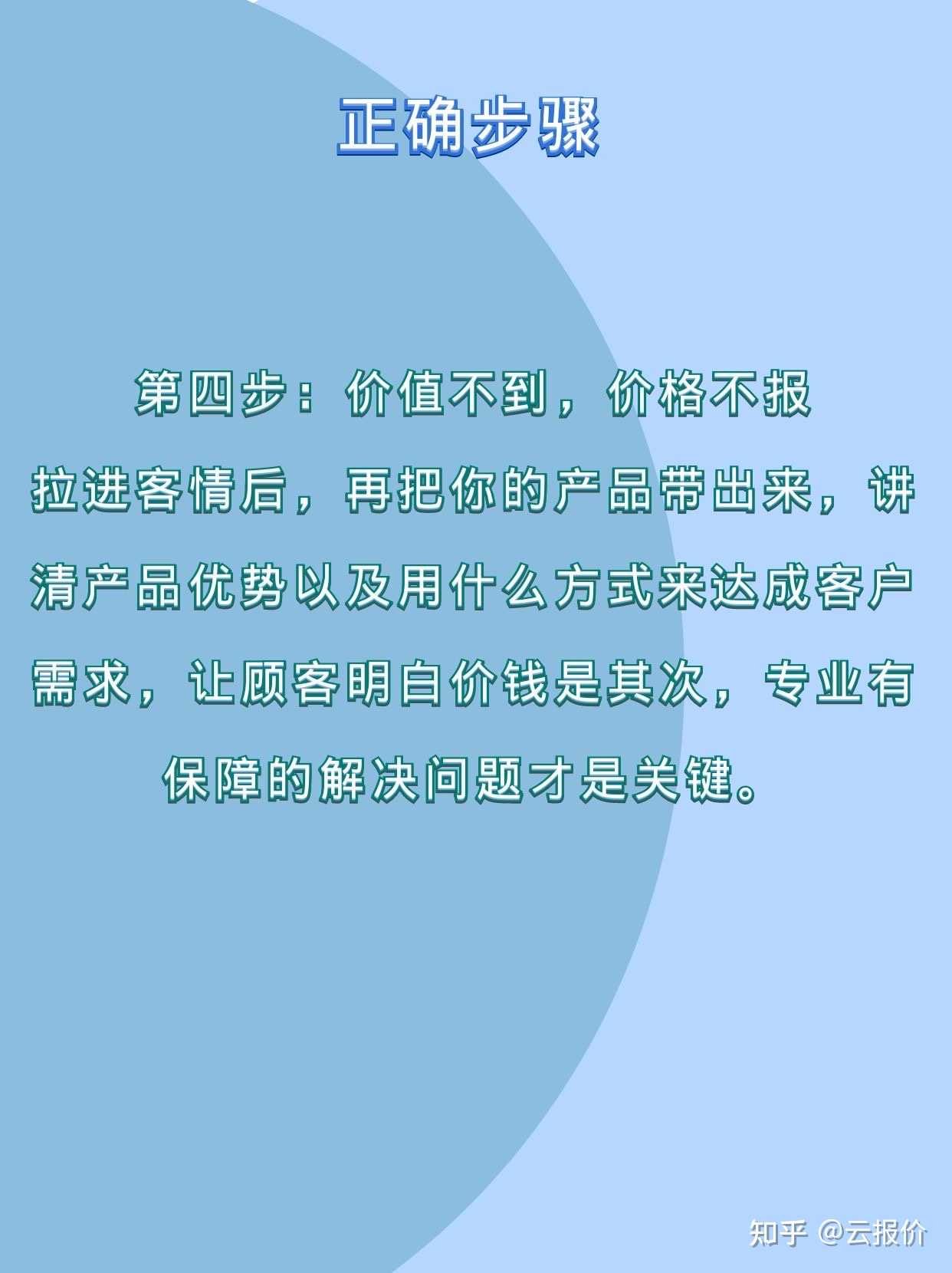 正确步骤

第四步：价值不到，价格不报

拉进客情后，再把你的产品带出来，讲清产品优势以及用什么方式来达成客户需求，让顾客明白价钱是其次，专业有保障的解决问题才是关键。

知乎 @云报价